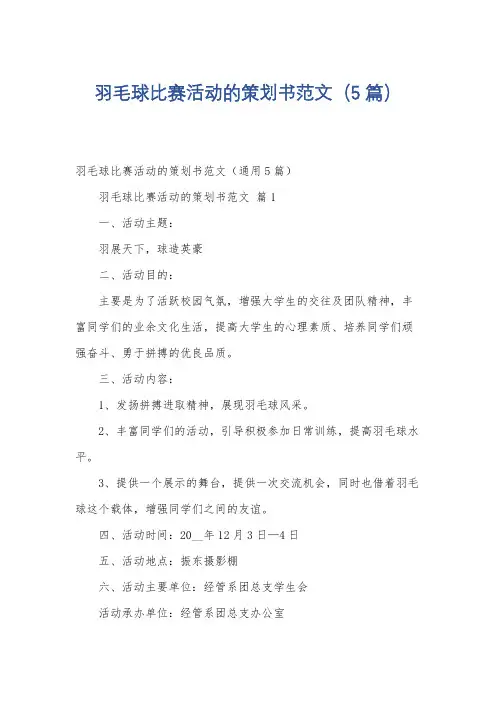 羽毛球比赛活动的策划书范文（5篇）

羽毛球比赛活动的策划书范文（通用5篇）

羽毛球比赛活动的策划书范文 篇1

一、活动主题：

羽展天下，球造英豪

二、活动目的：

主要是为了活跃校园气氛，增强大学生的交往及团队精神，丰富同学们的业余文化生活，提高大学生的心理素质、培养同学们顽强奋斗、勇于拼搏的优良品质。

三、活动内容：

1、发扬拼搏进取精神，展现羽毛球风采。

2、丰富同学们的活动，引导积极参加日常训练，提高羽毛球水平。

3、提供一个展示的舞台，提供一次交流机会，同时也借着羽毛球这个载体，增强同学们之间的友谊。

四、活动时间：20__年12月3日—4日

五、活动地点：振东摄影棚

六、活动主要单位：经管系团总支学生会

活动承办单位：经管系团总支办公室